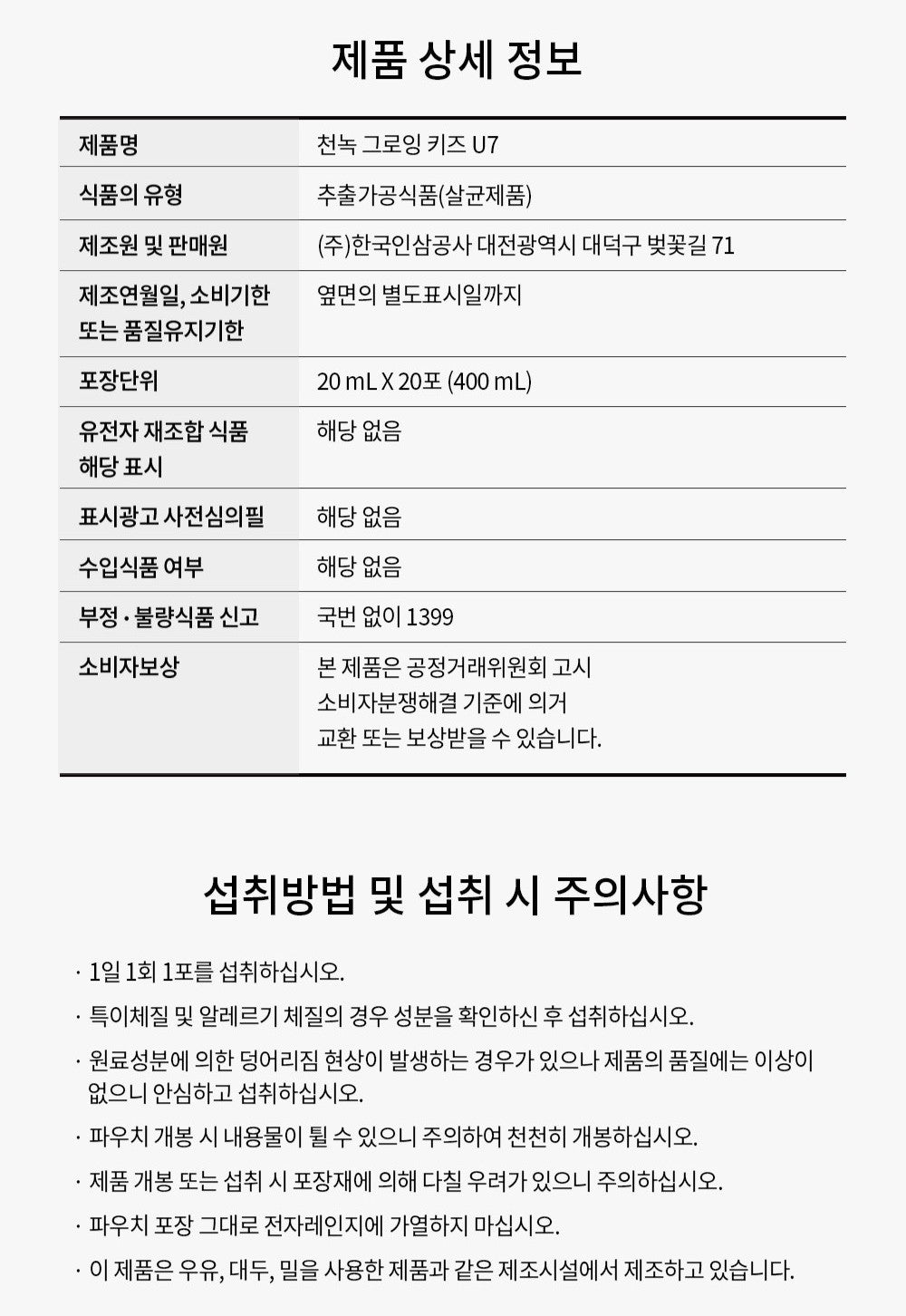 제품 상세 정보

| 제품명 | 천녹 그로잉 키즈 U7 |
|---|---|
| 식품의 유형 | 추출가공식품(살균제품) |
| 제조원 및 판매원 | (주)한국인삼공사 대전광역시 대덕구 벚꽃길 71 |
| 제조연월일, 소비기한 또는 품질유지기한 | 옆면의 별도표시일까지 |
| 포장단위 | 20 mL X 20포 (400 mL) |
| 유전자 재조합 식품 해당 표시 | 해당 없음 |
| 표시광고 사전심의필 | 해당 없음 |
| 수입식품 여부 | 해당 없음 |
| 부정·불량식품 신고 | 국번 없이 1399 |
| 소비자보상 | 본 제품은 공정거래위원회 고시 소비자분쟁해결 기준에 의거 교환 또는 보상받을 수 있습니다. |

섭취방법 및 섭취 시 주의사항

· 1일 1회 1포를 섭취하십시오.

· 특이체질 및 알레르기 체질의 경우 성분을 확인하신 후 섭취하십시오.

· 원료성분에 의한 덩어리짐 현상이 발생하는 경우가 있으나 제품의 품질에는 이상이 없으니 안심하고 섭취하십시오.

· 파우치 개봉 시 내용물이 튈 수 있으니 주의하여 천천히 개봉하십시오.

· 제품 개봉 또는 섭취 시 포장재에 의해 다칠 우려가 있으니 주의하십시오.

· 파우치 포장 그대로 전자레인지에 가열하지 마십시오.

· 이 제품은 우유, 대두, 밀을 사용한 제품과 같은 제조시설에서 제조하고 있습니다.